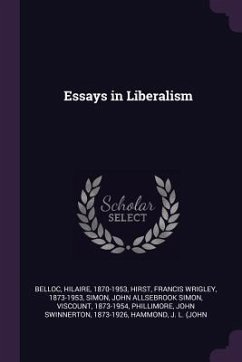 Essays in Liberalism

Scholar SELECT

BELLOC, HILAIRE, 1870-1953, HIRST, FRANCIS WRIGLEY, 1873-1953, SIMON, JOHN ALLSEBROOK SIMON, VISCOUNT, 1873-1954, PHILLIMORE, JOHN SWINNERTON, 1873-1926, HAMMOND, J. L. (JOHN